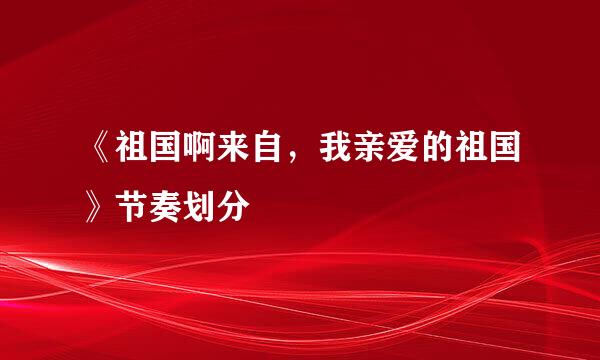 《祖国啊来自，我亲爱的祖国》节奏划分